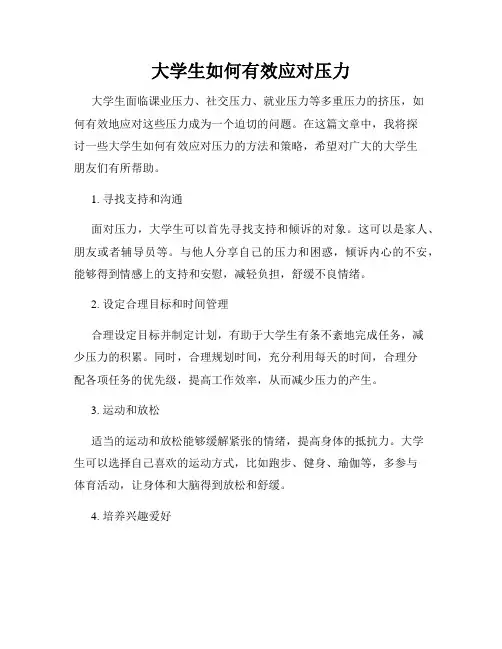 大学生如何有效应对压力

大学生面临课业压力、社交压力、就业压力等多重压力的挤压，如何有效地应对这些压力成为一个迫切的问题。在这篇文章中，我将探讨一些大学生如何有效应对压力的方法和策略，希望对广大的大学生朋友们有所帮助。

1. 寻找支持和沟通

面对压力，大学生可以首先寻找支持和倾诉的对象。这可以是家人、朋友或者辅导员等。与他人分享自己的压力和困惑，倾诉内心的不安，能够得到情感上的支持和安慰，减轻负担，舒缓不良情绪。

2. 设定合理目标和时间管理

合理设定目标并制定计划，有助于大学生有条不紊地完成任务，减少压力的积累。同时，合理规划时间，充分利用每天的时间，合理分配各项任务的优先级，提高工作效率，从而减少压力的产生。

3. 运动和放松

适当的运动和放松能够缓解紧张的情绪，提高身体的抵抗力。大学生可以选择自己喜欢的运动方式，比如跑步、健身、瑜伽等，多参与体育活动，让身体和大脑得到放松和舒缓。

4. 培养兴趣爱好